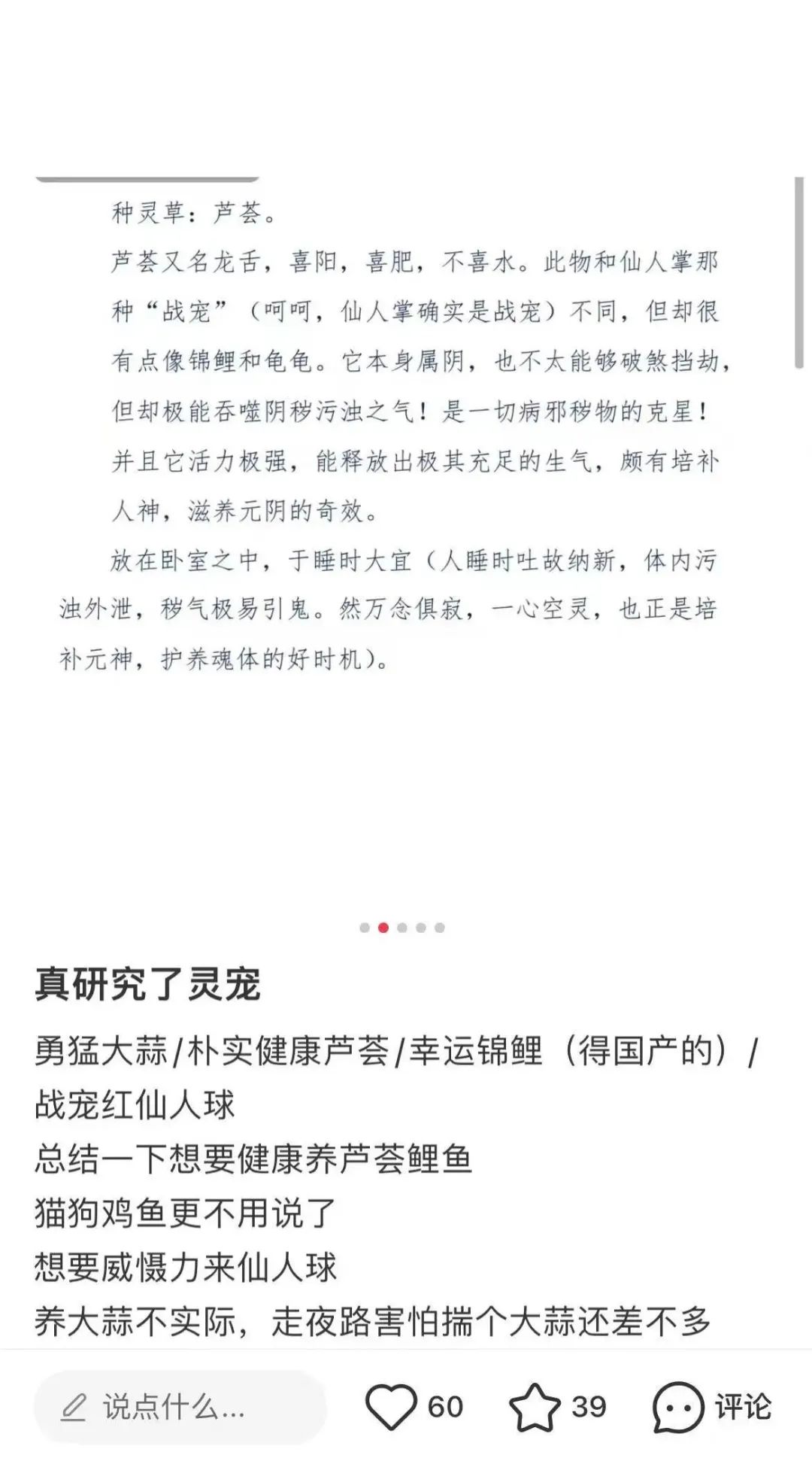 种灵草：芦荟。

芦荟又名龙舌，喜阳，喜肥，不喜水。此物和仙人掌那种“战宠”（呵呵，仙人掌确实是战宠）不同，但却很有点像锦鲤和龟龟。它本身属阴，也不太能够破煞挡劫，但却极能吞噬阴秽污浊之气！是一切病邪秽物的克星！并且它活力极强，能释放出极其充足的生气，颇有培补人神，滋养元阴的奇效。

放在卧室之中，于睡时大宜（人睡时吐故纳新，体内污浊外泄，秽气极易引鬼。然万念俱寂，一心空灵，也正是培补元神，护养魂体的好时机）。

真研究了灵宠

勇猛大蒜/朴实健康芦荟/幸运锦鲤（得国产的）/战宠红仙人球
总结一下想要健康养芦荟鲤鱼
猫狗鸡鱼更不用说了
想要威慑力来仙人球
养大蒜不实际，走夜路害怕揣个大蒜还差不多

说点什么...
60
39
评论